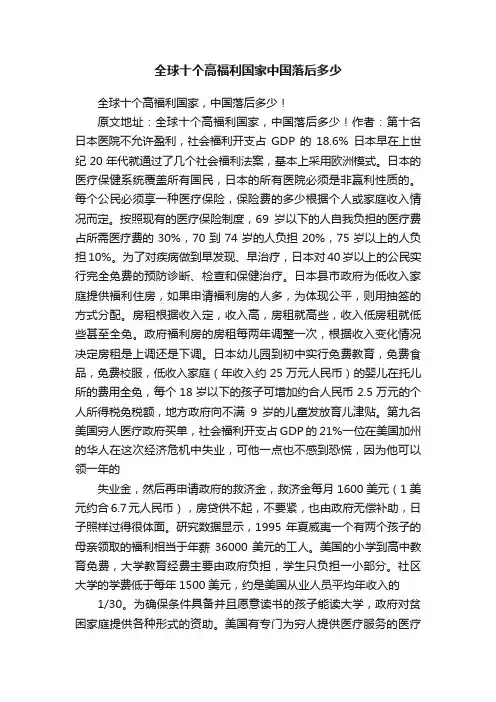 全球十个高福利国家中国落后多少

全球十个高福利国家，中国落后多少！

原文地址：全球十个高福利国家，中国落后多少！作者：第十名日本医院不允许盈利，社会福利开支占 GDP 的 18.6% 日本早在上世纪 20 年代就通过了几个社会福利法案，基本上采用欧洲模式。日本的医疗保健系统覆盖所有国民，日本的所有医院必须是非赢利性质的。每个公民必须享一种医疗保险，保险费的多少根据个人或家庭收入情况而定。按照现有的医疗保险制度，69 岁以下的人自我负担的医疗费占所需医疗费的 30%，70 到 74 岁的人负担 20%，75 岁以上的人负担 10%。为了对疾病做到早发现、早治疗，日本对 40 岁以上的公民实行完全免费的预防诊断、检查和保健治疗。日本县市政府为低收入家庭提供福利住房，如果申请福利房的人多，为体现公平，则用抽签的方式分配。房租根据收入定，收入高，房租就高些，收入低房租就低些甚至全免。政府福利房的房租每两年调整一次，根据收入变化情况决定房租是上调还是下调。日本幼儿园到初中实行免费教育，免费食品，免费校服，低收入家庭（年收入约 25 万元人民币）的婴儿在托儿所的费用全免，每个 18 岁以下的孩子可增加约合人民币 2.5 万元的个人所得税免税额，地方政府向不满 9 岁的儿童发放育儿津贴。第九名美国穷人医疗政府买单，社会福利开支占 GDP 的 21%一位在美国加州的华人在这次经济危机中失业，可他一点也不感到恐慌，因为他可以领一年的

失业金，然后再申请政府的救济金，救济金每月 1600 美元（1 美元约合 6.7 元人民币），房贷供不起，不要紧，也由政府无偿补助，日子照样过得很体面。研究数据显示，1995 年夏威夷一个有两个孩子的母亲领取的福利相当于年薪 36000 美元的工人。美国的小学到高中教育免费，大学教育经费主要由政府负担，学生只负担一小部分。社区大学的学费低于每年 1500 美元，约是美国从业人员平均年收入的

1/30。为确保条件具备并且愿意读书的孩子能读大学，政府对贫困家庭提供各种形式的资助。美国有专门为穷人提供医疗服务的医疗